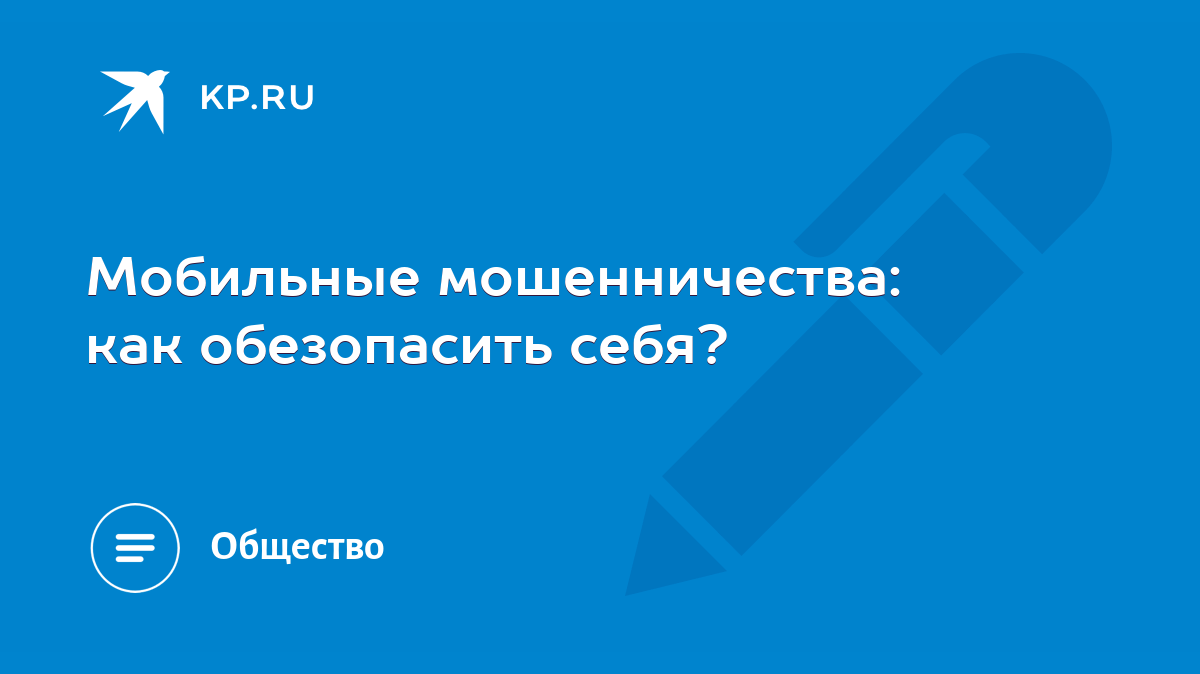 KP.RU

Мобильные мошенничества: как обезопасить себя?

Общество